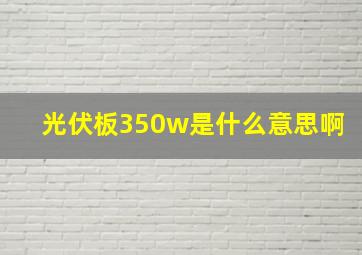 光伏板350w是什么意思啊